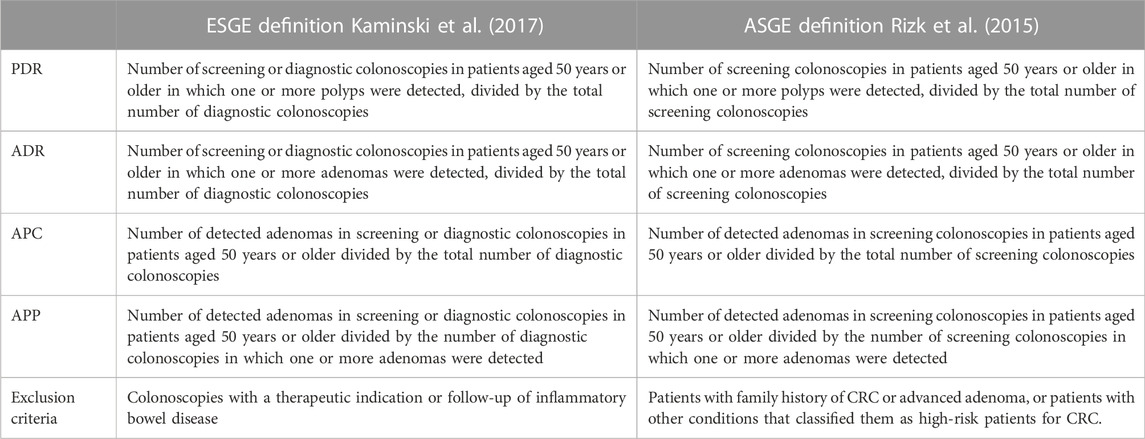 |  | ESGE definition Kaminski et al. (2017) | ASGE definition Rizk et al. (2015) |
|---|---|---|
| PDR | Number of screening or diagnostic colonoscopies in patients aged 50 years or older in which one or more polyps were detected, divided by the total number of diagnostic colonoscopies | Number of screening colonoscopies in patients aged 50 years or older in which one or more polyps were detected, divided by the total number of screening colonoscopies |
| ADR | Number of screening or diagnostic colonoscopies in patients aged 50 years or older in which one or more adenomas were detected, divided by the total number of diagnostic colonoscopies | Number of screening colonoscopies in patients aged 50 years or older in which one or more adenomas were detected, divided by the total number of screening colonoscopies |
| APC | Number of detected adenomas in screening or diagnostic colonoscopies in patients aged 50 years or older divided by the total number of diagnostic colonoscopies | Number of detected adenomas in screening colonoscopies in patients aged 50 years or older divided by the total number of screening colonoscopies |
| APP | Number of detected adenomas in screening or diagnostic colonoscopies in patients aged 50 years or older divided by the number of diagnostic colonoscopies in which one or more adenomas were detected | Number of detected adenomas in screening colonoscopies in patients aged 50 years or older divided by the number of screening colonoscopies in which one or more adenomas were detected |
| Exclusion criteria | Colonoscopies with a therapeutic indication or follow-up of inflammatory bowel disease | Patients with family history of CRC or advanced adenoma, or patients with other conditions that classified them as high-risk patients for CRC. |